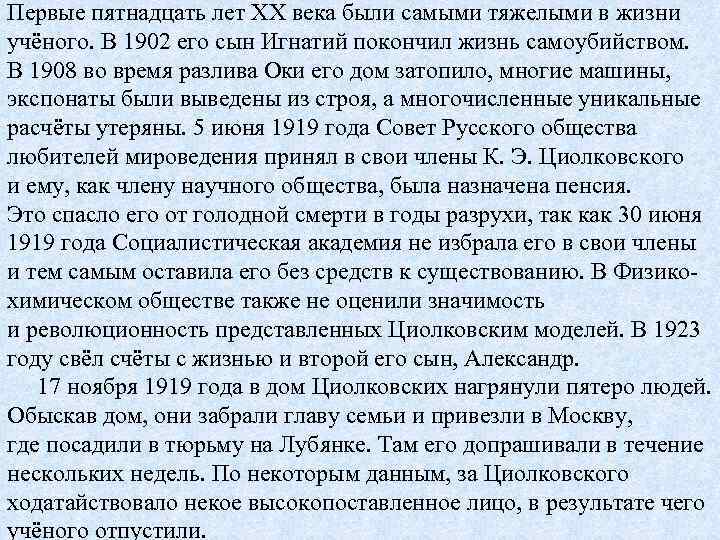 Первые пятнадцать лет XX века были самыми тяжелыми в жизни учёного. В 1902 его сын Игнатий покончил жизнь самоубийством. В 1908 во время разлива Оки его дом затопило, многие машины, экспонаты были выведены из строя, а многочисленные уникальные расчёты утеряны. 5 июня 1919 года Совет Русского общества любителей мироведения принял в свои члены К. Э. Циолковского и ему, как члену научного общества, была назначена пенсия. Это спасло его от голодной смерти в годы разрухи, так как 30 июня 1919 года Социалистическая академия не избрала его в свои члены и тем самым оставила его без средств к существованию. В Физико-химическом обществе также не оценили значимость и революционность представленных Циолковским моделей. В 1923 году свёл счёты с жизнью и второй его сын, Александр.

17 ноября 1919 года в дом Циолковских нагрянули пятеро людей. Обыскав дом, они забрали главу семьи и привезли в Москву, где посадили в тюрьму на Лубянке. Там его допрашивали в течение нескольких недель. По некоторым данным, за Циолковского ходатайствовало некое высокопоставленное лицо, в результате чего учёного отпустили.